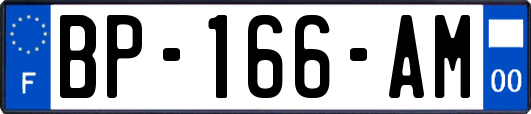 F

BP-166-AM

00